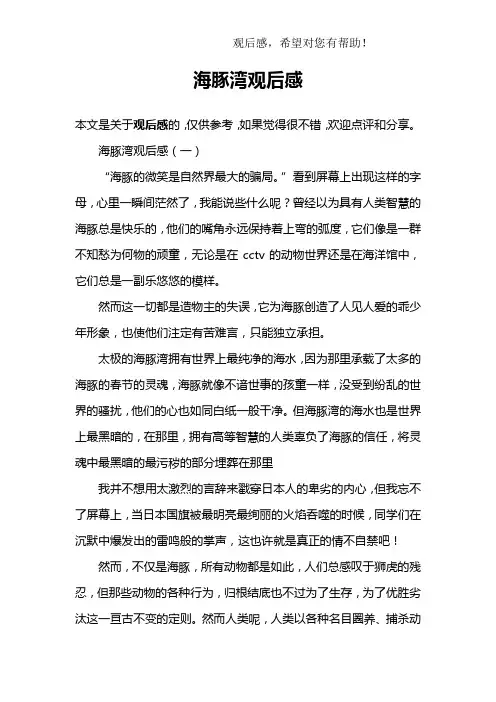 观后感，希望对您有帮助！

海豚湾观后感

本文是关于观后感的，仅供参考，如果觉得很不错，欢迎点评和分享。

海豚湾观后感（一）

“海豚的微笑是自然界最大的骗局。”看到屏幕上出现这样的字母，心里一瞬间茫然了，我能说些什么呢？曾经以为具有人类智慧的海豚总是快乐的，他们的嘴角永远保持着上弯的弧度，它们像是一群不知愁为何物的顽童，无论是在 cctv 的动物世界还是在海洋馆中，它们总是一副乐悠悠的模样。

然而这一切都是造物主的失误，它为海豚创造了人见人爱的乖少年形象，也使他们注定有苦难言，只能独立承担。

太极的海豚湾拥有世界上最纯净的海水，因为那里承载了太多的海豚的春节的灵魂，海豚就像不谙世事的孩童一样，没受到纷乱的世界的骚扰，他们的心也如同白纸一般干净。但海豚湾的海水也是世界上最黑暗的，在那里，拥有高等智慧的人类辜负了海豚的信任，将灵魂中最黑暗的最污秽的部分埋葬在那里

我并不想用太激烈的言辞来戳穿日本人的卑劣的内心，但我忘不了屏幕上，当日本国旗被最明亮最绚丽的火焰吞噬的时候，同学们在沉默中爆发出的雷鸣般的掌声，这也许就是真正的情不自禁吧！

然而，不仅是海豚，所有动物都是如此，人们总感叹于狮虎的残忍，但那些动物的各种行为，归根结底也不过为了生存，为了优胜劣汰这一亘古不变的定则。然而人类呢，人类以各种名目圈养、捕杀动